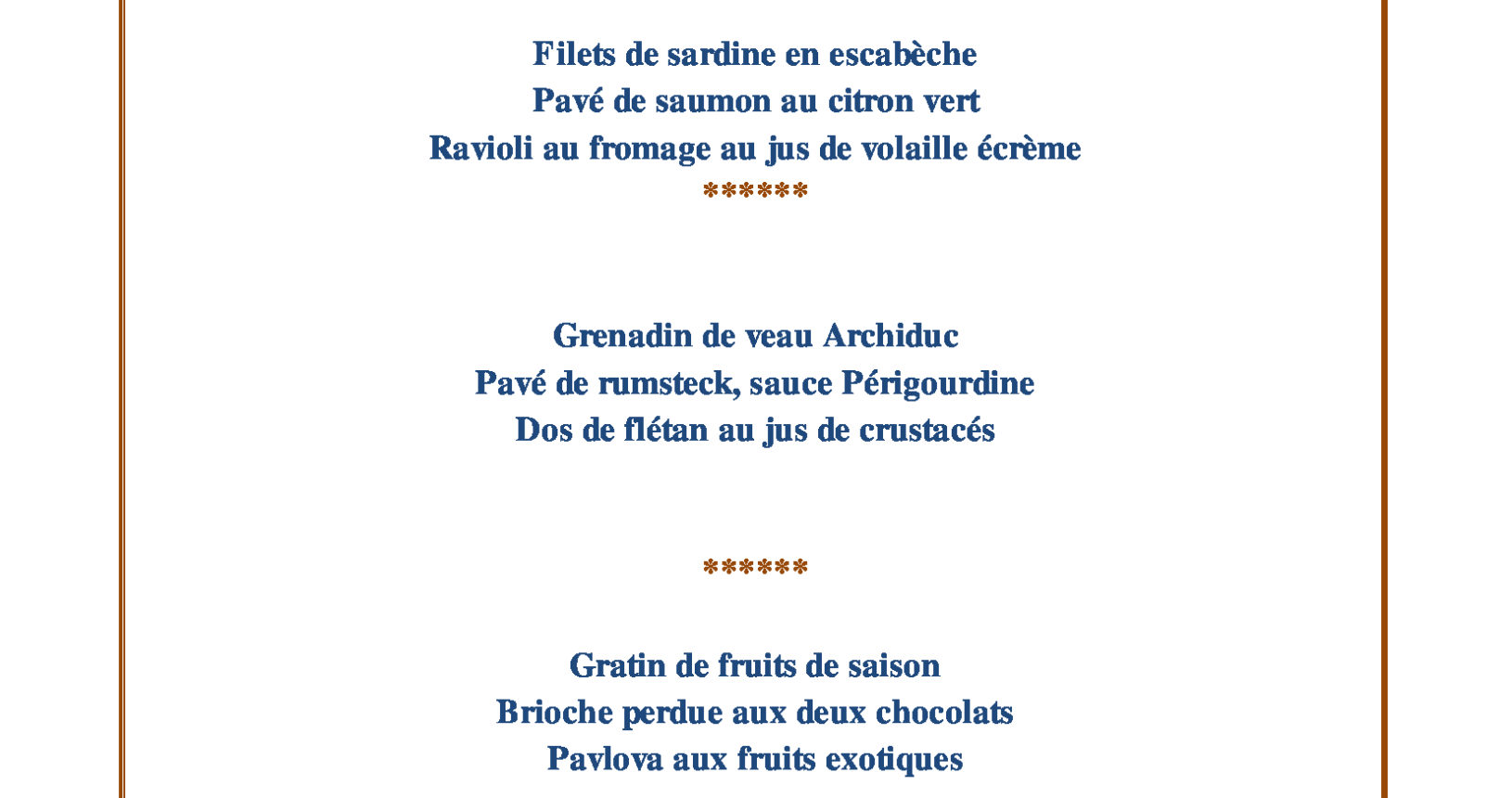 Filets de sardine en escabèche
Pavé de saumon au citron vert
Ravioli au fromage au jus de volaille écrème
******

Grenadin de veau Archiduc
Pavé de rumsteck, sauce Périgourdine
Dos de flétan au jus de crustacés

******

Gratin de fruits de saison
Brioche perdue aux deux chocolats
Pavlova aux fruits exotiques